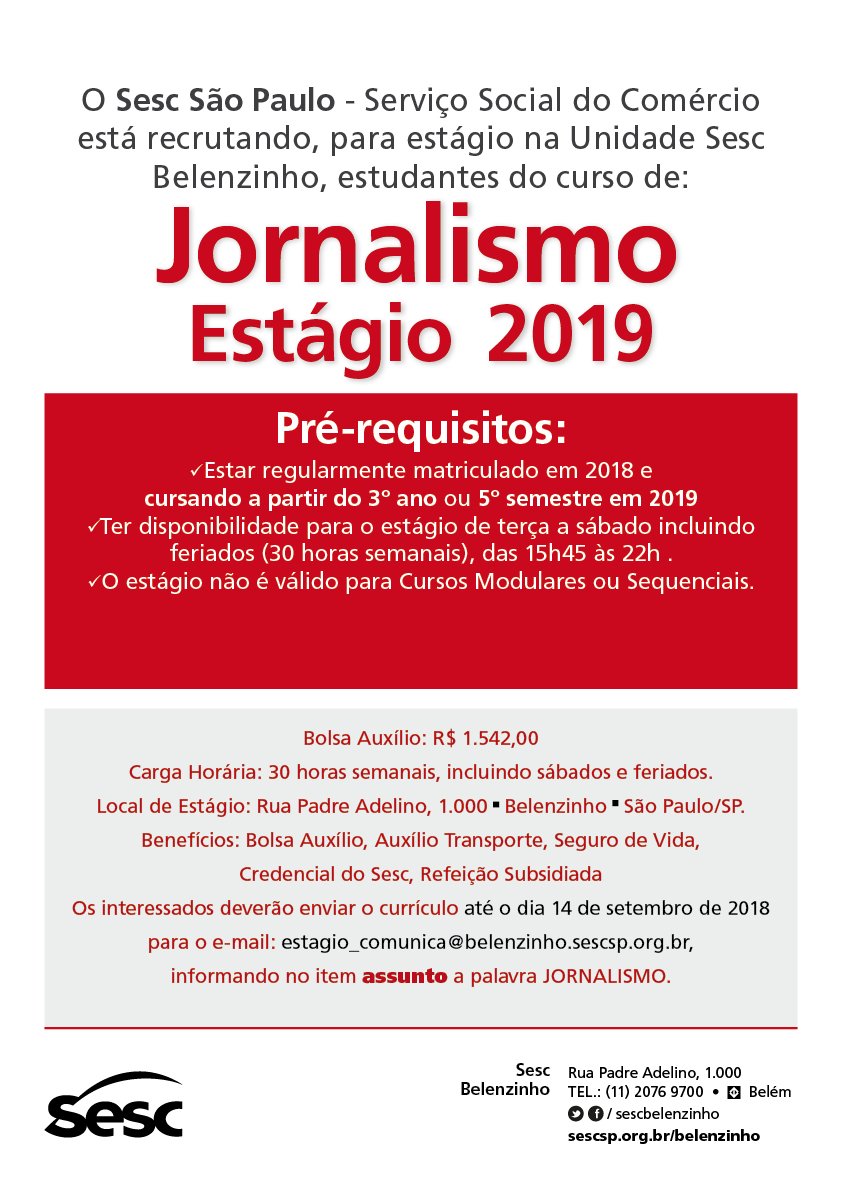 O Sesc São Paulo - Serviço Social do Comércio está recrutando, para estágio na Unidade Sesc Belenzinho, estudantes do curso de:

Jornalismo
Estágio 2019

Pré-requisitos:
✓Estar regularmente matriculado em 2018 e cursando a partir do 3º ano ou 5º semestre em 2019
✓Ter disponibilidade para o estágio de terça a sábado incluindo feriados (30 horas semanais), das 15h45 às 22h .
✓O estágio não é válido para Cursos Modulares ou Sequenciais.

Bolsa Auxílio: R$ 1.542,00
Carga Horária: 30 horas semanais, incluindo sábados e feriados.
Local de Estágio: Rua Padre Adelino, 1.000 ▪ Belenzinho ▪ São Paulo/SP.
Benefícios: Bolsa Auxílio, Auxílio Transporte, Seguro de Vida, Credencial do Sesc, Refeição Subsidiada
Os interessados deverão enviar o currículo até o dia 14 de setembro de 2018 para o e-mail: estagio_comunica@belenzinho.sescsp.org.br, informando no item assunto a palavra JORNALISMO.

Sesc

Sesc Belenzinho
Rua Padre Adelino, 1.000
TEL.: (11) 2076 9700 • Belém
/ sescbelenzinho
sescsp.org.br/belenzinho